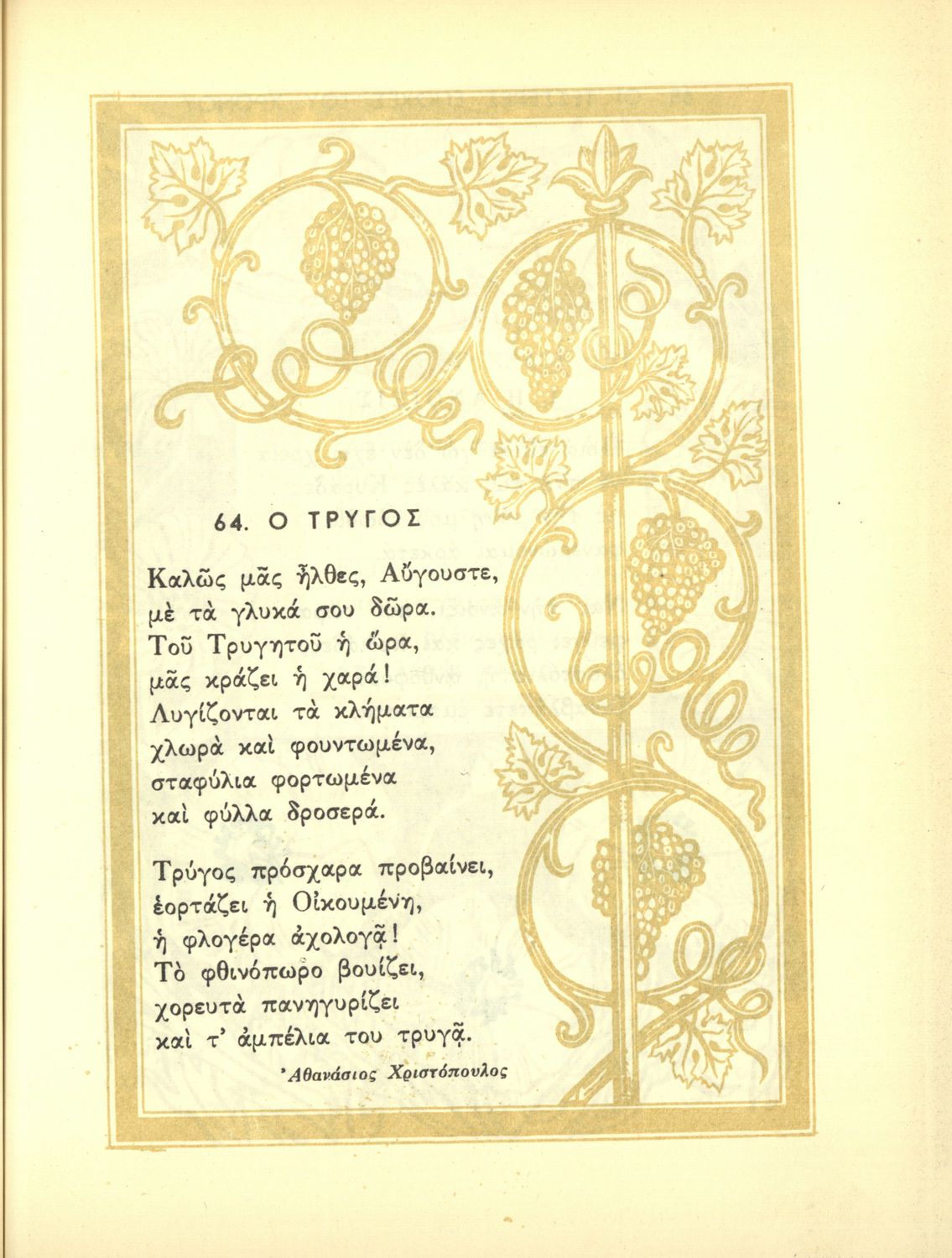 64. Ο ΤΡΥΓΟΣ

Καλῶς μᾶς ἦλθες, Αὔγουστε,
μὲ τὰ γλυκά σου δῶρα.
Τοῦ Τρυγητοῦ ἡ ὥρα,
μᾶς κράζει ἡ χαρά!
Λυγίζονται τὰ κλήματα
χλωρὰ καὶ φουντωμένα,
σταφύλια φορτωμένα
καὶ φύλλα δροσερά.

Τρύγος πρόσχαρα προβαίνει,
ἑορτάζει ἡ Οἰκουμένη,
ἡ φλογέρα ἀχολογᾷ!
Τὸ φθινόπωρο βουίζει,
χορευτὰ πανηγυρίζει
καὶ τ' ἀμπέλια του τρυγᾷ.

Ἀθανάσιος Χριστόπουλος